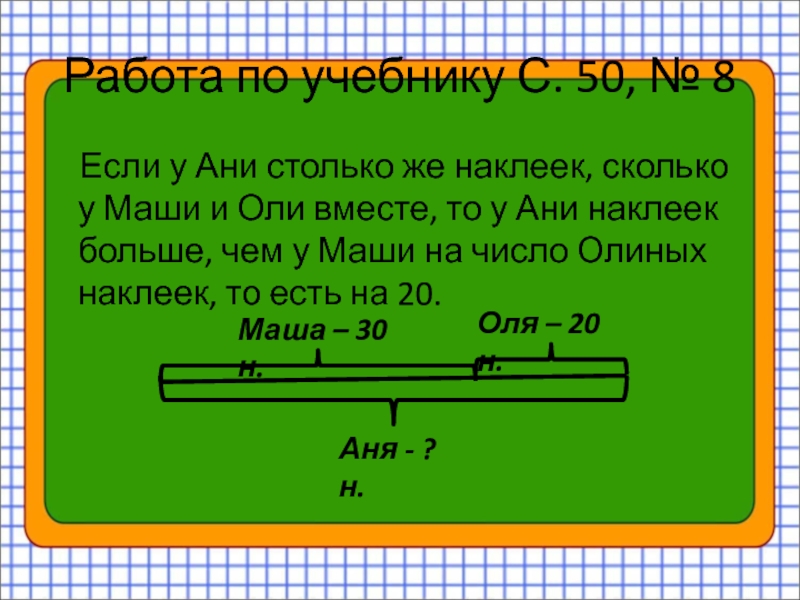 Работа по учебнику С. 50, № 8

Если у Ани столько же наклеек, сколько у Маши и Оли вместе, то у Ани наклеек больше, чем у Маши на число Олиных наклеек, то есть на 20.

Маша – 30 н.

Оля – 20 н.

Аня - ? н.